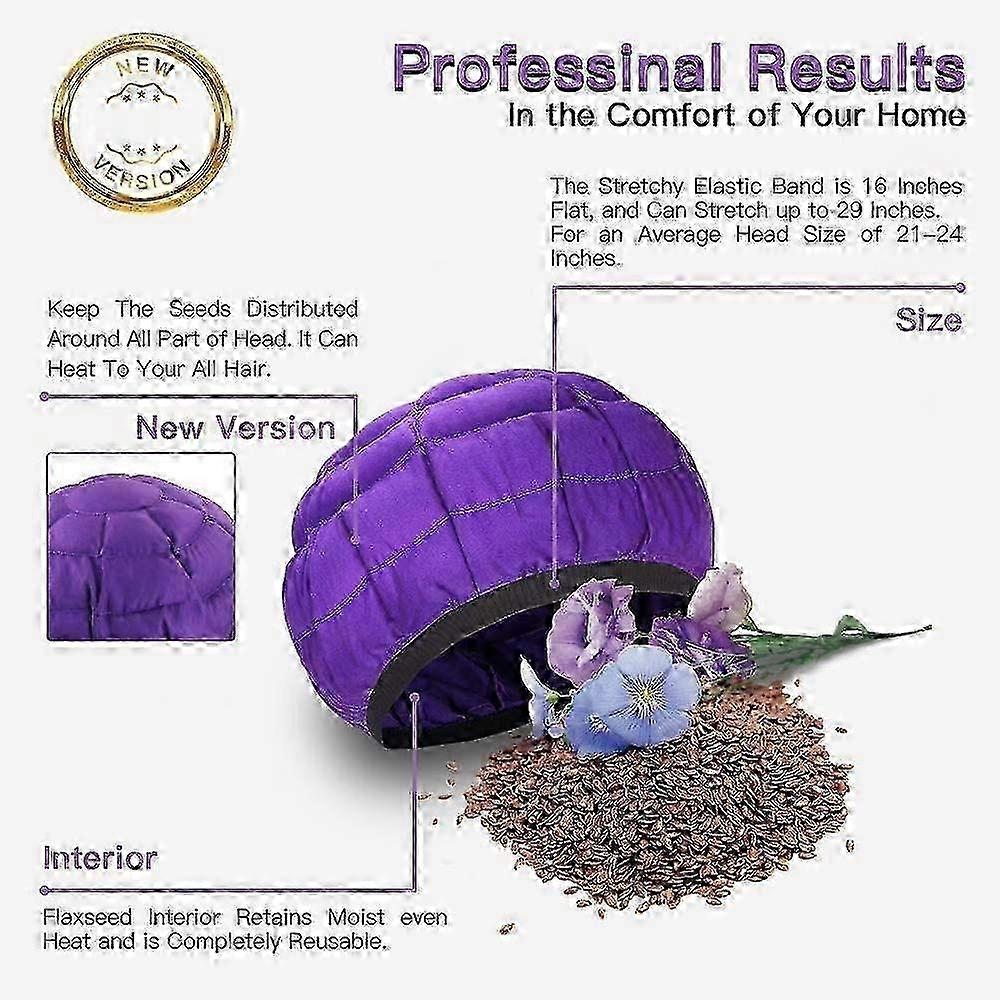 NEW
VERSION

Professinal Results
In the Comfort of Your Home

The Stretchy Elastic Band is 16 Inches Flat, and Can Stretch up to 29 Inches. For an Average Head Size of 21-24 Inches.

Size

Keep The Seeds Distributed Around All Part of Head. It Can Heat To Your All Hair.

New Version

Interior

Flaxseed Interior Retains Moist even Heat and is Completely Reusable.